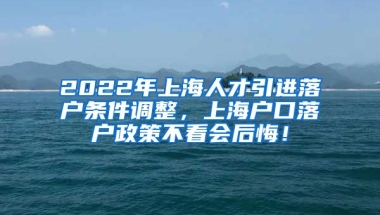 2022年上海人才引进落户条件调整，上海户口落户政策不看会后悔！